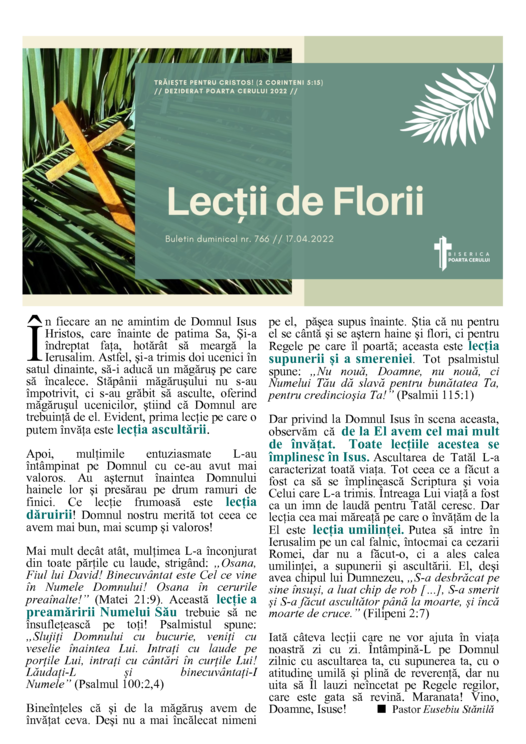 TRĂIEȘTE PENTRU CRISTOS! (2 CORINTENI 5:15)
// DEZIDERAT POARTA CERULUI 2022 //

Lecții de Florii

Buletin duminical nr. 766 // 17.04.2022

BISERICA POARTA CERULUI

În fiecare an ne amintim de Domnul Isus Hristos, care înainte de patima Sa, Și-a îndreptat fața, hotărât să meargă la Ierusalim. Astfel, și-a trimis doi ucenici în satul dinainte, să-i aducă un măgăruș pe care să încalece. Stăpânii măgărușului nu s-au împotrivit, ci s-au grăbit să asculte, oferind măgărușul ucenicilor, știind că Domnul are trebuință de el. Evident, prima lecție pe care o putem învăța este lecția ascultării.

Apoi, mulțimile entuziasmate L-au întâmpinat pe Domnul cu ce-au avut mai valoros. Au așternut înaintea Domnului hainele lor și presărau pe drum ramuri de finici. Ce lecție frumoasă este lecția dăruirii! Domnul nostru merită tot ceea ce avem mai bun, mai scump și valoros!

Mai mult decât atât, mulțimea L-a înconjurat din toate părțile cu laude, strigând: „Osana, Fiul lui David! Binecuvântat este Cel ce vine în Numele Domnului! Osana în cerurile preaînalte!” (Matei 21:9). Această lecție a preamăririi Numelui Său trebuie să ne însuflețească pe toți! Psalmistul spune: „Slujiți Domnului cu bucurie, veniți cu veselie înaintea Lui. Intrați cu laude pe porțile Lui, intrați cu cântări în curțile Lui! Lăudați-L și binecuvântați-I Numele” (Psalmul 100:2,4)

Bineînțeles că și de la măgăruș avem de învățat ceva. Deși nu a mai încălecat nimeni pe el, pășea supus înainte. Știa că nu pentru el se cântă și se aștern haine și flori, ci pentru Regele pe care îl poartă; aceasta este lecția supunerii și a smereniei. Tot psalmistul spune: „Nu nouă, Doamne, nu nouă, ci Numelui Tău dă slavă pentru bunătatea Ta, pentru credincioșia Ta!” (Psalmii 115:1)

Dar privind la Domnul Isus în scena aceasta, observăm că de la El avem cel mai mult de învățat. Toate lecțiile acestea se împlinesc în Isus. Ascultarea de Tatăl L-a caracterizat toată viața. Tot ceea ce a făcut a fost ca să se împlinească Scriptura și voia Celui care L-a trimis. Întreaga Lui viață a fost ca un imn de laudă pentru Tatăl ceresc. Dar lecția cea mai măreață pe care o învățăm de la El este lecția umilinței. Putea să intre în Ierusalim pe un cal falnic, întocmai ca cezarii Romei, dar nu a făcut-o, ci a ales calea umilinței, a supunerii și ascultării. El, deși avea chipul lui Dumnezeu, „S-a desbrăcat pe sine însuși, a luat chip de rob [...], S-a smerit și S-a făcut ascultător până la moarte, și încă moarte de cruce.” (Filipeni 2:7)

Iată câteva lecții care ne vor ajuta în viața noastră zi cu zi. Întâmpină-L pe Domnul zilnic cu ascultarea ta, cu supunerea ta, cu o atitudine umilă și plină de reverență, dar nu uita să Îl lauzi neîncetat pe Regele regilor, care este gata să revină. Maranata! Vino, Doamne, Isuse! ■ Pastor Eusebiu Stănilă